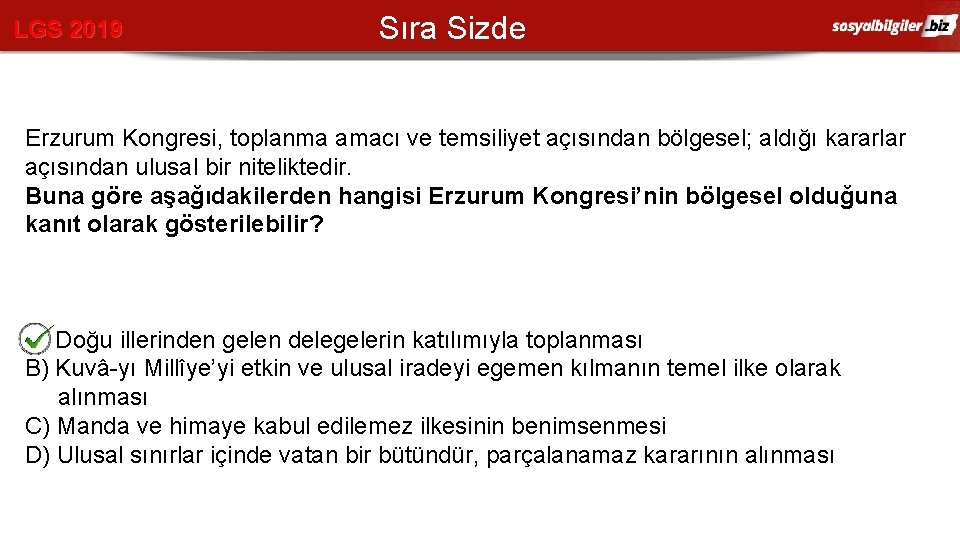 LGS 2019

Sıra Sizde

sosyalbilgiler.biz

Erzurum Kongresi, toplanma amacı ve temsiliyet açısından bölgesel; aldığı kararlar açısından ulusal bir niteliktedir.
Buna göre aşağıdakilerden hangisi Erzurum Kongresi'nin bölgesel olduğuna kanıt olarak gösterilebilir?

Doğu illerinden gelen delegelerin katılımıyla toplanması
B) Kuvâ-yı Millîye'yi etkin ve ulusal iradeyi egemen kılmanın temel ilke olarak alınması
C) Manda ve himaye kabul edilemez ilkesinin benimsenmesi
D) Ulusal sınırlar içinde vatan bir bütündür, parçalanamaz kararının alınması